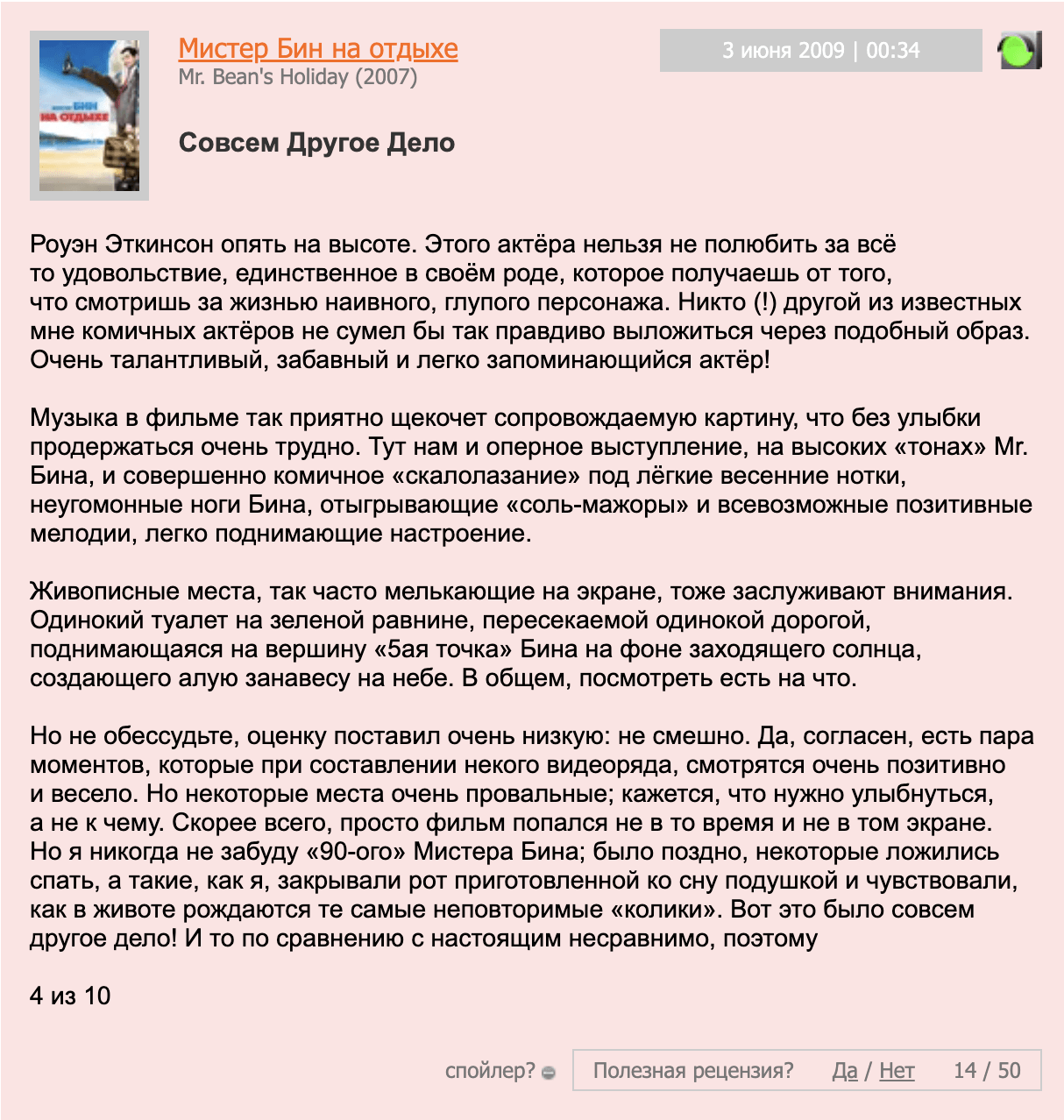 Мистер Бин на отдыхе
Mr. Bean's Holiday (2007)

3 июня 2009 | 00:34

Совсем Другое Дело

Роуэн Эткинсон опять на высоте. Этого актёра нельзя не полюбить за всё то удовольствие, единственное в своём роде, которое получаешь от того, что смотришь за жизнью наивного, глупого персонажа. Никто (!) другой из известных мне комичных актёров не сумел бы так правдиво выложиться через подобный образ. Очень талантливый, забавный и легко запоминающийся актёр!

Музыка в фильме так приятно щекочет сопровождаемую картину, что без улыбки продержаться очень трудно. Тут нам и оперное выступление, на высоких «тонах» Mr. Бина, и совершенно комичное «скалолазание» под лёгкие весенние нотки, неугомонные ноги Бина, отыгрывающие «соль-мажоры» и всевозможные позитивные мелодии, легко поднимающие настроение.

Живописные места, так часто мелькающие на экране, тоже заслуживают внимания. Одинокий туалет на зеленой равнине, пересекаемой одинокой дорогой, поднимающаяся на вершину «5ая точка» Бина на фоне заходящего солнца, создающего алую занавесу на небе. В общем, посмотреть есть на что.

Но не обессудьте, оценку поставил очень низкую: не смешно. Да, согласен, есть пара моментов, которые при составлении некого видеоряда, смотрятся очень позитивно и весело. Но некоторые места очень провальные; кажется, что нужно улыбнуться, а не к чему. Скорее всего, просто фильм попался не в то время и не в том экране. Но я никогда не забуду «90-ого» Мистера Бина; было поздно, некоторые ложились спать, а такие, как я, закрывали рот приготовленной ко сну подушкой и чувствовали, как в животе рождаются те самые неповторимые «колики». Вот это было совсем другое дело! И то по сравнению с настоящим несравнимо, поэтому

4 из 10

спойлер? Полезная рецензия? Да / Нет 14 / 50